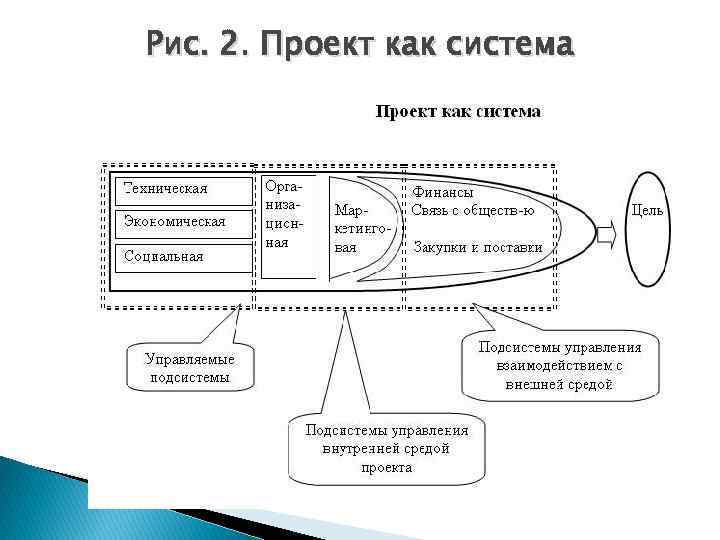 Рис. 2. Проект как система

Проект как система

Техническая

Экономическая

Социальная

Организационная

Маркетинговая

Финансы
Связь с обществ-ю

Закупки и поставки

Цель

Управляемые подсистемы

Подсистемы управления внутренней средой проекта

Подсистемы управления взаимодействием с внешней средой